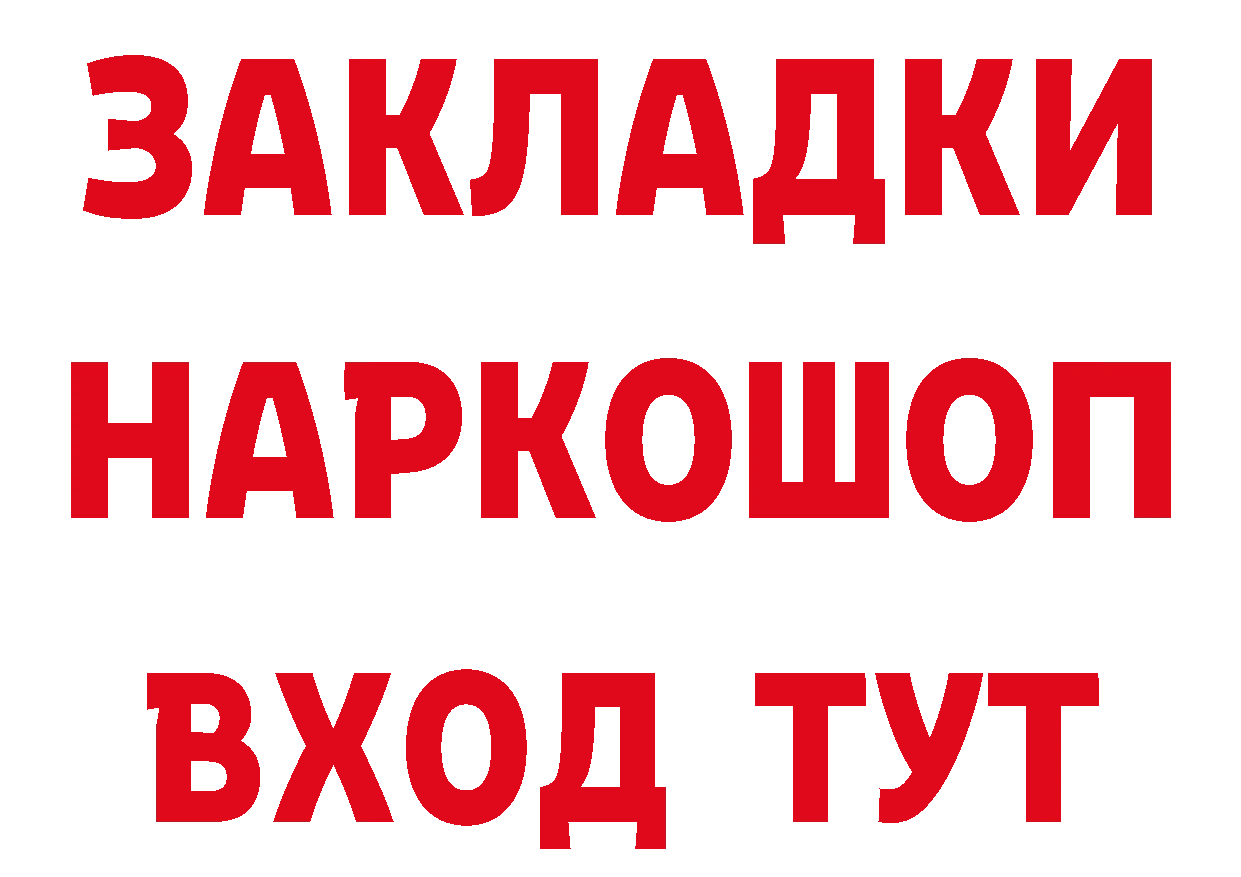 ЗАКЛАДКИ НАРКОШОП ВХОД ТУТ